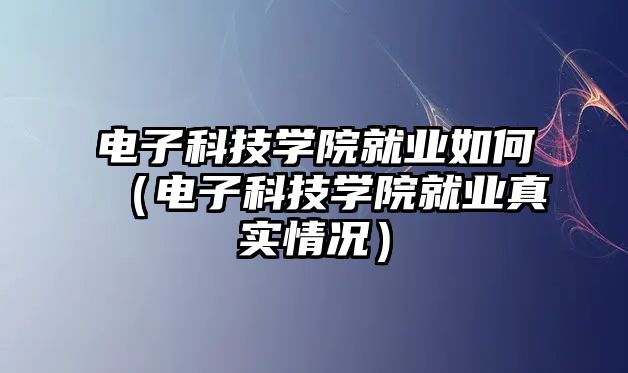 电子科技学院就业如何（电子科技学院就业真实情况）